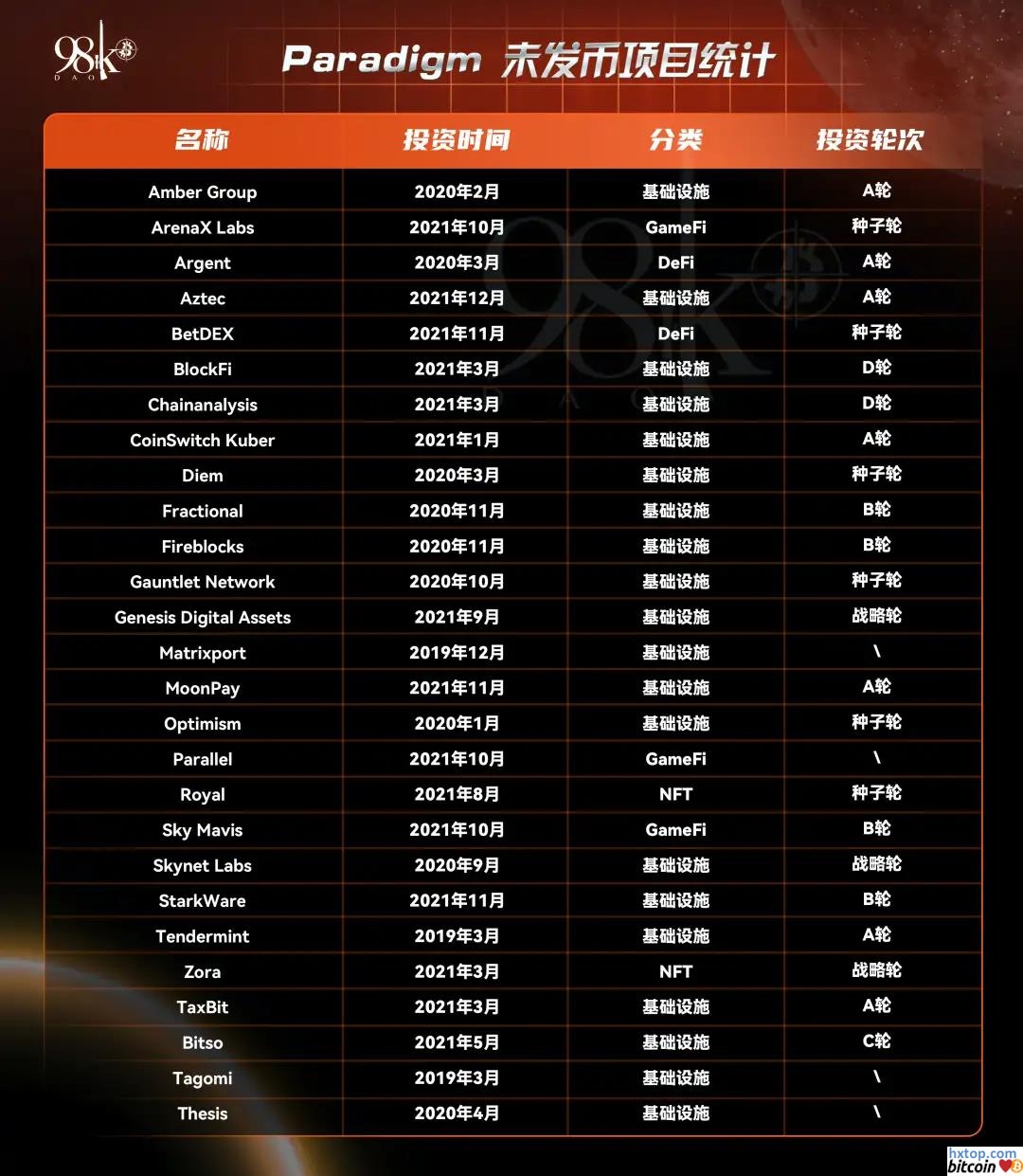 98K DAO

Paradigm 未发币项目统计

| 名称 | 投资时间 | 分类 | 投资轮次 |
|---|---|---|---|
| Amber Group | 2020年2月 | 基础设施 | A轮 |
| ArenaX Labs | 2021年10月 | GameFi | 种子轮 |
| Argent | 2020年3月 | DeFi | A轮 |
| Aztec | 2021年12月 | 基础设施 | A轮 |
| BetDEX | 2021年11月 | DeFi | 种子轮 |
| BlockFi | 2021年3月 | 基础设施 | D轮 |
| Chainanalysis | 2021年3月 | 基础设施 | D轮 |
| CoinSwitch Kuber | 2021年1月 | 基础设施 | A轮 |
| Diem | 2020年3月 | 基础设施 | 种子轮 |
| Fractional | 2020年11月 | 基础设施 | B轮 |
| Fireblocks | 2020年11月 | 基础设施 | B轮 |
| Gauntlet Network | 2020年10月 | 基础设施 | 种子轮 |
| Genesis Digital Assets | 2021年9月 | 基础设施 | 战略轮 |
| Matrixport | 2019年12月 | 基础设施 | \ |
| MoonPay | 2021年11月 | 基础设施 | A轮 |
| Optimism | 2020年1月 | 基础设施 | 种子轮 |
| Parallel | 2021年10月 | GameFi | \ |
| Royal | 2021年8月 | NFT | 种子轮 |
| Sky Mavis | 2021年10月 | GameFi | B轮 |
| Skynet Labs | 2020年9月 | 基础设施 | 战略轮 |
| StarkWare | 2021年11月 | 基础设施 | B轮 |
| Tendermint | 2019年3月 | 基础设施 | A轮 |
| Zora | 2021年3月 | NFT | 战略轮 |
| TaxBit | 2021年3月 | 基础设施 | A轮 |
| Bitso | 2021年5月 | 基础设施 | C轮 |
| Tagomi | 2019年3月 | 基础设施 | \ |
| Thesis | 2020年4月 | 基础设施 | \ |

hxtop.com bitcoin